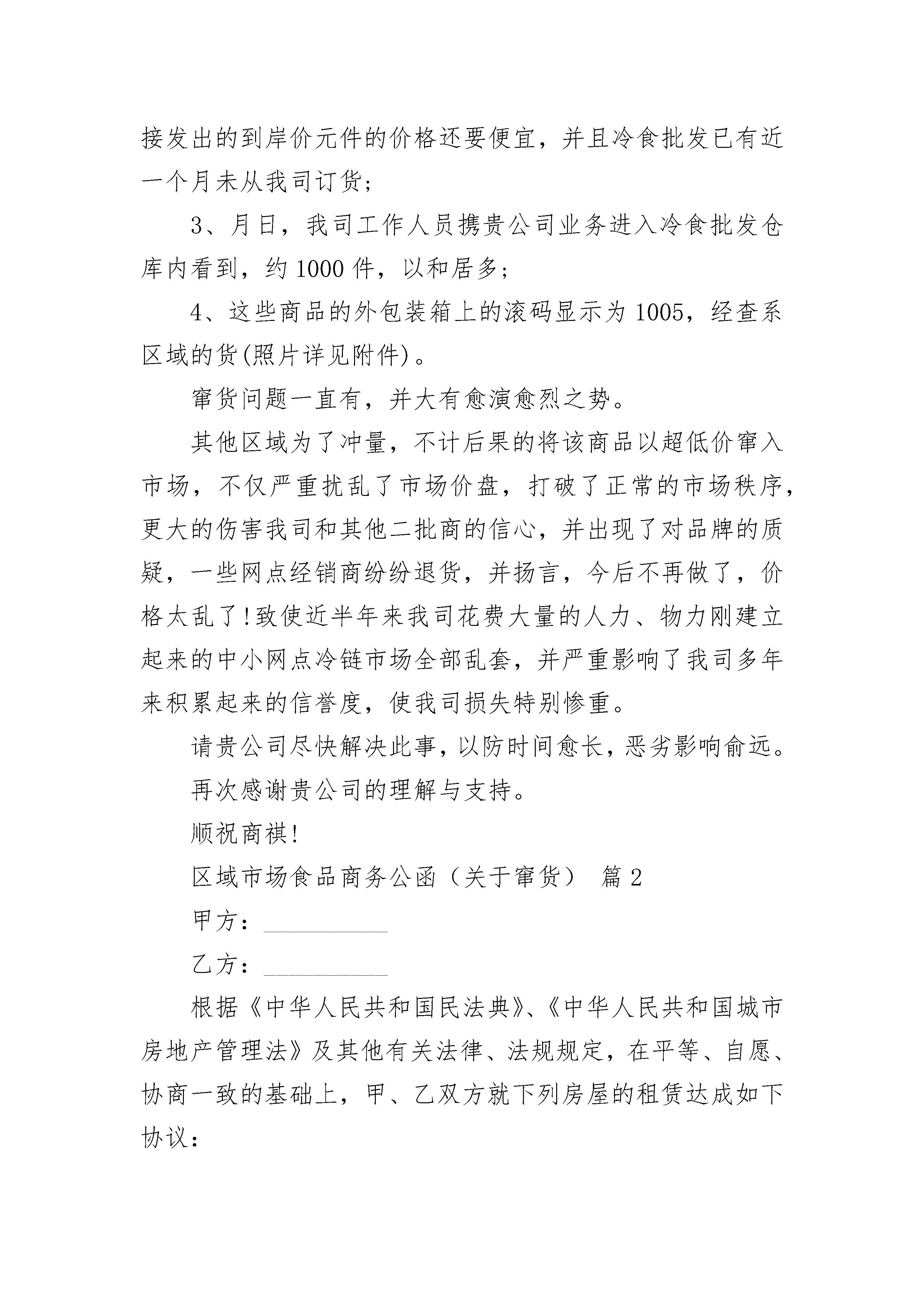 接发出的到岸价元件的价格还要便宜，并且冷食批发已有近一个月未从我司订货；

3、月日，我司工作人员携贵公司业务进入冷食批发仓库内看到，约1000件，以和居多；

4、这些商品的外包装箱上的滚码显示为1005，经查系区域的货(照片详见附件)。

窜货问题一直有，并大有愈演愈烈之势。

其他区域为了冲量，不计后果的将该商品以超低价窜入市场，不仅严重扰乱了市场价盘，打破了正常的市场秩序，更大的伤害我司和其他二批商的信心，并出现了对品牌的质疑，一些网点经销商纷纷退货，并扬言，今后不再做了，价格太乱了!致使近半年来我司花费大量的人力、物力刚建立起来的中小网点冷链市场全部乱套，并严重影响了我司多年来积累起来的信誉度，使我司损失特别惨重。

请贵公司尽快解决此事，以防时间愈长，恶劣影响俞远。

再次感谢贵公司的理解与支持。

顺祝商祺!

区域市场食品商务公函（关于窜货） 篇2

甲方：__________

乙方：__________

根据《中华人民共和国民法典》、《中华人民共和国城市房地产管理法》及其他有关法律、法规规定，在平等、自愿、协商一致的基础上，甲、乙双方就下列房屋的租赁达成如下协议：